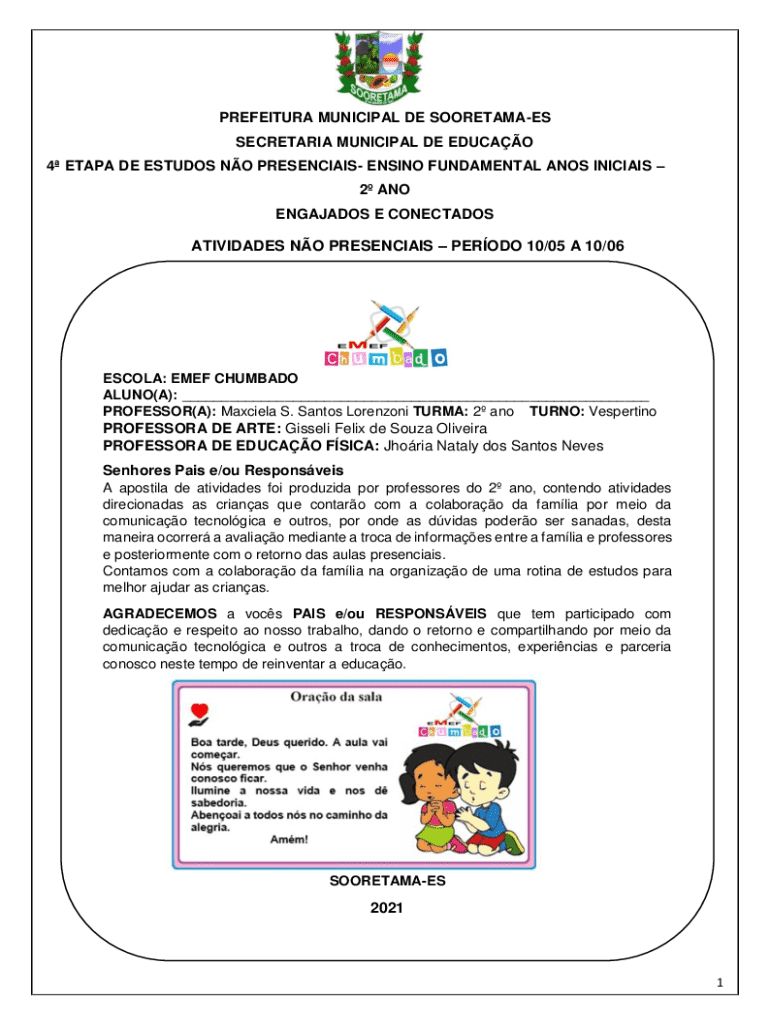 SOORETAMA

PREFEITURA MUNICIPAL DE SOORETAMA-ES

SECRETARIA MUNICIPAL DE EDUCAÇÃO

4ª ETAPA DE ESTUDOS NÃO PRESENCIAIS- ENSINO FUNDAMENTAL ANOS INICIAIS – 2º ANO

ENGAJADOS E CONECTADOS

ATIVIDADES NÃO PRESENCIAIS – PERÍODO 10/05 A 10/06

EMEF Chumbado

ESCOLA: EMEF CHUMBADO
ALUNO(A): ____________________________________________
PROFESSOR(A): Maxciela S. Santos Lorenzoni TURMA: 2º ano TURNO: Vespertino
PROFESSORA DE ARTE: Gisseli Felix de Souza Oliveira
PROFESSORA DE EDUCAÇÃO FÍSICA: Jhoária Nataly dos Santos Neves

Senhores Pais e/ou Responsáveis
A apostila de atividades foi produzida por professores do 2º ano, contendo atividades direcionadas as crianças que contarão com a colaboração da família por meio da comunicação tecnológica e outros, por onde as dúvidas poderão ser sanadas, desta maneira ocorrerá a avaliação mediante a troca de informações entre a família e professores e posteriormente com o retorno das aulas presenciais.
Contamos com a colaboração da família na organização de uma rotina de estudos para melhor ajudar as crianças.

AGRADECEMOS a vocês PAIS e/ou RESPONSÁVEIS que tem participado com dedicação e respeito ao nosso trabalho, dando o retorno e compartilhando por meio da comunicação tecnológica e outros a troca de conhecimentos, experiências e parceria conosco neste tempo de reinventar a educação.

Oração da sala

EMEF Chumbado

Boa tarde, Deus querido. A aula vai começar.
Nós queremos que o Senhor venha conosco ficar.
Ilumine a nossa vida e nos dê sabedoria.
Abençoai a todos nós no caminho da alegria.
Amém!

SOORETAMA-ES

2021

1